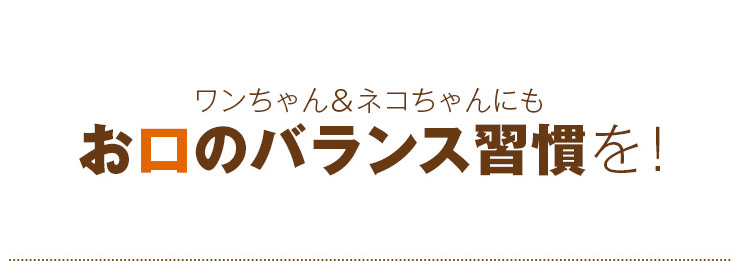 ワンちゃん＆ネコちゃんにも
お口のバランス習慣を！